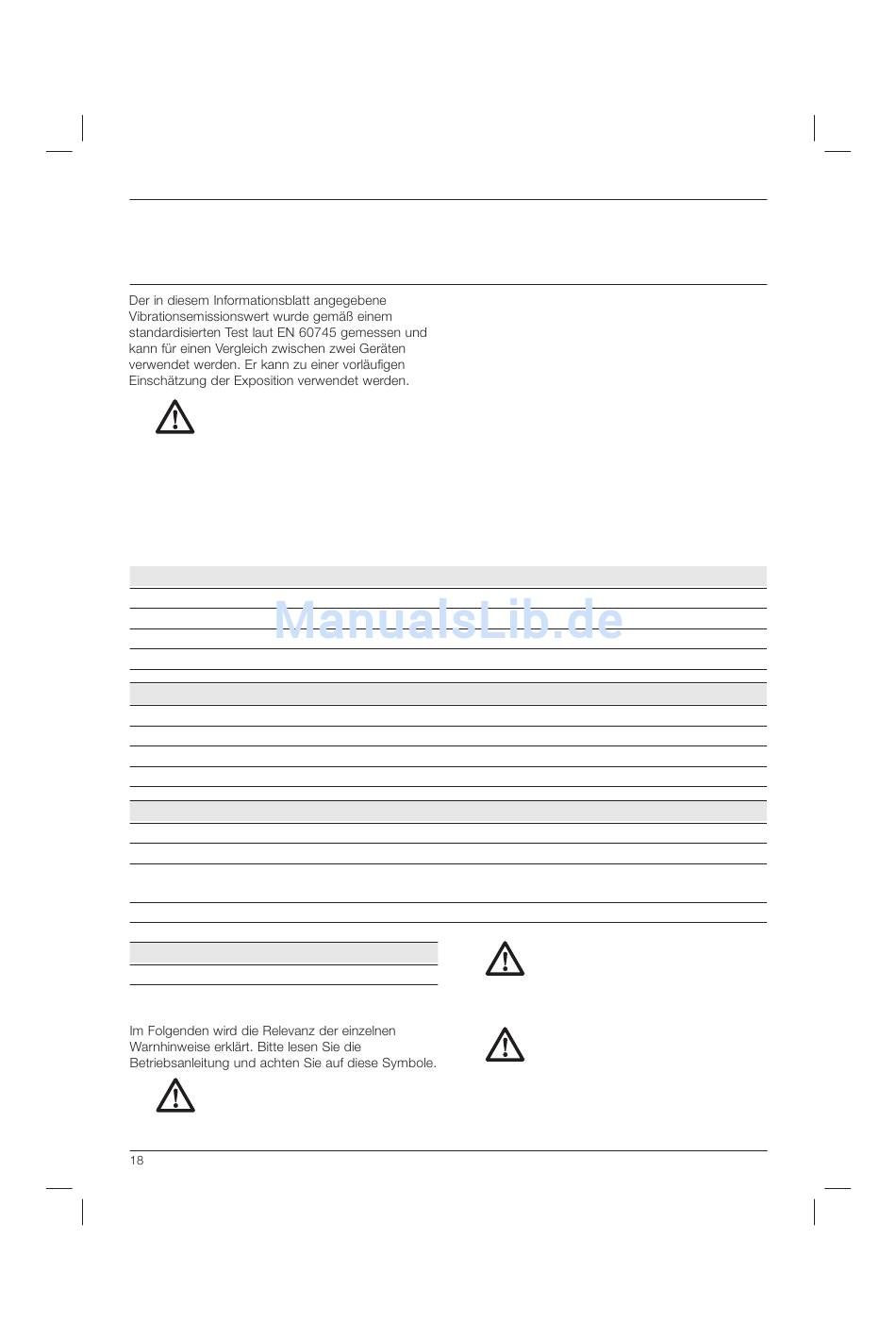 Der in diesem Informationsblatt angegebene Vibrationsemissionswert wurde gemäß einem standardisierten Test laut EN 60745 gemessen und kann für einen Vergleich zwischen zwei Geräten verwendet werden. Er kann zu einer vorläufigen Einschätzung der Exposition verwendet werden.

Im Folgenden wird die Relevanz der einzelnen Warnhinweise erklärt. Bitte lesen Sie die Betriebsanleitung und achten Sie auf diese Symbole.

18

ManualsLib.de